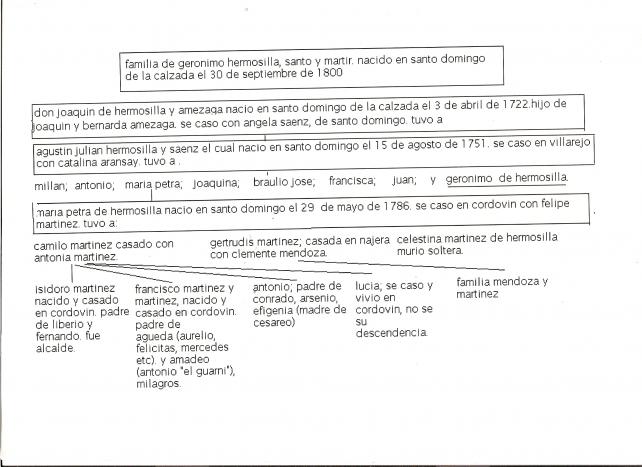 familia de geronimo hermosilla, santo y martir. nacido en santo domingo de la calzada el 30 de septiembre de 1800

don joaquin de hermosilla y amezaga nacio en santo domingo de la calzada el 3 de abril de 1722.hijo de joaquin y bernarda amezaga. se caso con angela saenz, de santo domingo. tuvo a

agustin julian hermosilla y saenz el cual nacio en santo domingo el 15 de agosto de 1751. se caso en villarejo con catalina aransay. tuvo a .

millan; antonio; maria petra; joaquina; braulio jose; francisca; juan; y geronimo de hermosilla.

maria petra de hermosilla nacio en santo domingo el 29 de mayo de 1786. se caso en cordovin con felipe martinez. tuvo a:

camilo martinez casado con antonia martinez.

gertrudis martinez; casada en najera con clemente mendoza.

celestina martinez de hermosilla murio soltera.

isidoro martinez nacido y casado en cordovin. padre de liberio y fernando. fue alcalde.

francisco martinez y martinez, nacido y casado en cordovin. padre de agueda (aurelio, felicitas, mercedes etc). y amadeo (antonio "el guarni"), milagros.

antonio; padre de conrado, arsenio, efigenia (madre de cesareo)

lucia; se caso y vivio en cordovin, no se su descendencia.

familia mendoza y martinez